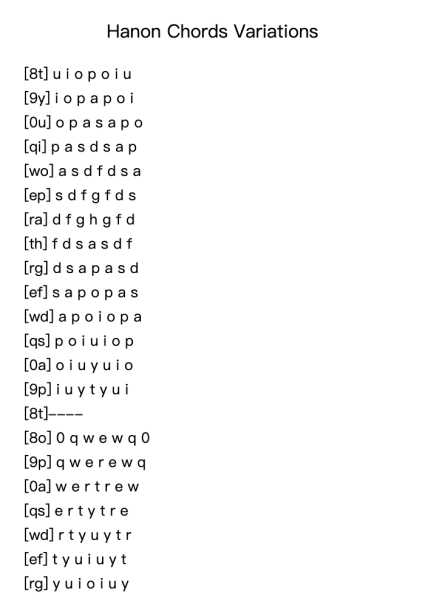 Hanon Chords Variations

[8t] u i o p o i u
[9y] i o p a p o i
[0u] o p a s a p o
[qi] p a s d s a p
[wo] a s d f d s a
[ep] s d f g f d s
[ra] d f g h g f d
[th] f d s a s d f
[rg] d s a p a s d
[ef] s a p o p a s
[wd] a p o i o p a
[qs] p o i u i o p
[0a] o i u y u i o
[9p] i u y t y u i
[8t]----
[8o] 0 q w e w q 0
[9p] q w e r e w q
[0a] w e r t r e w
[qs] e r t y t r e
[wd] r t y u y t r
[ef] t y u i u y t
[rg] y u i o i u y